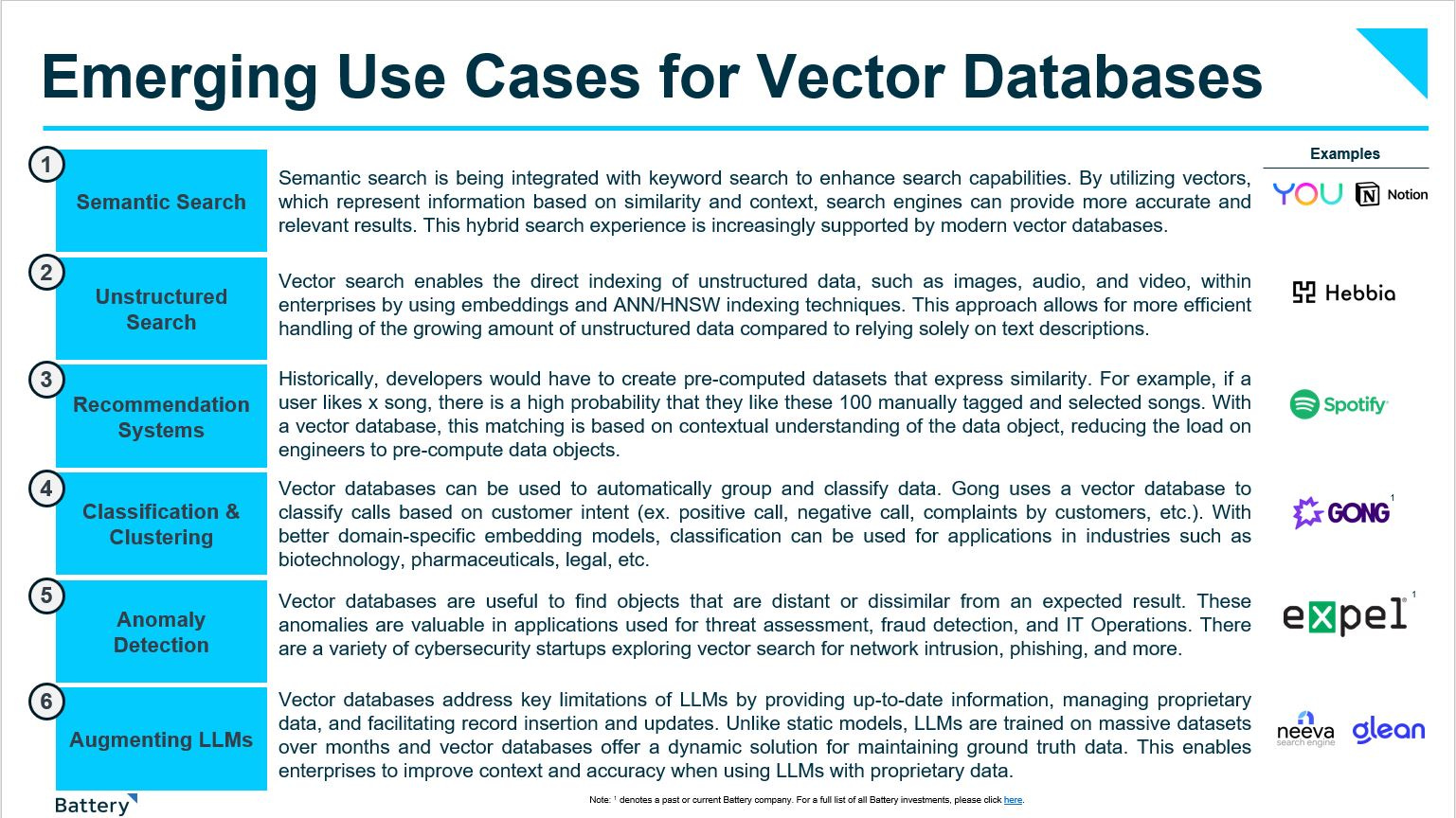 Emerging Use Cases for Vector Databases

Examples

1
Semantic Search
Semantic search is being integrated with keyword search to enhance search capabilities. By utilizing vectors, which represent information based on similarity and context, search engines can provide more accurate and relevant results. This hybrid search experience is increasingly supported by modern vector databases.
YOU Notion

2
Unstructured Search
Vector search enables the direct indexing of unstructured data, such as images, audio, and video, within enterprises by using embeddings and ANN/HNSW indexing techniques. This approach allows for more efficient handling of the growing amount of unstructured data compared to relying solely on text descriptions.
Hebbia

3
Recommendation Systems
Historically, developers would have to create pre-computed datasets that express similarity. For example, if a user likes x song, there is a high probability that they like these 100 manually tagged and selected songs. With a vector database, this matching is based on contextual understanding of the data object, reducing the load on engineers to pre-compute data objects.
Spotify

4
Classification & Clustering
Vector databases can be used to automatically group and classify data. Gong uses a vector database to classify calls based on customer intent (ex. positive call, negative call, complaints by customers, etc.). With better domain-specific embedding models, classification can be used for applications in industries such as biotechnology, pharmaceuticals, legal, etc.
GONG $^1$

5
Anomaly Detection
Vector databases are useful to find objects that are distant or dissimilar from an expected result. These anomalies are valuable in applications used for threat assessment, fraud detection, and IT Operations. There are a variety of cybersecurity startups exploring vector search for network intrusion, phishing, and more.
expel $^1$

6
Augmenting LLMs
Vector databases address key limitations of LLMs by providing up-to-date information, managing proprietary data, and facilitating record insertion and updates. Unlike static models, LLMs are trained on massive datasets over months and vector databases offer a dynamic solution for maintaining ground truth data. This enables enterprises to improve context and accuracy when using LLMs with proprietary data.
neeva search engine glean

Battery

Note: $^1$ denotes a past or current Battery company. For a full list of all Battery investments, please click here.